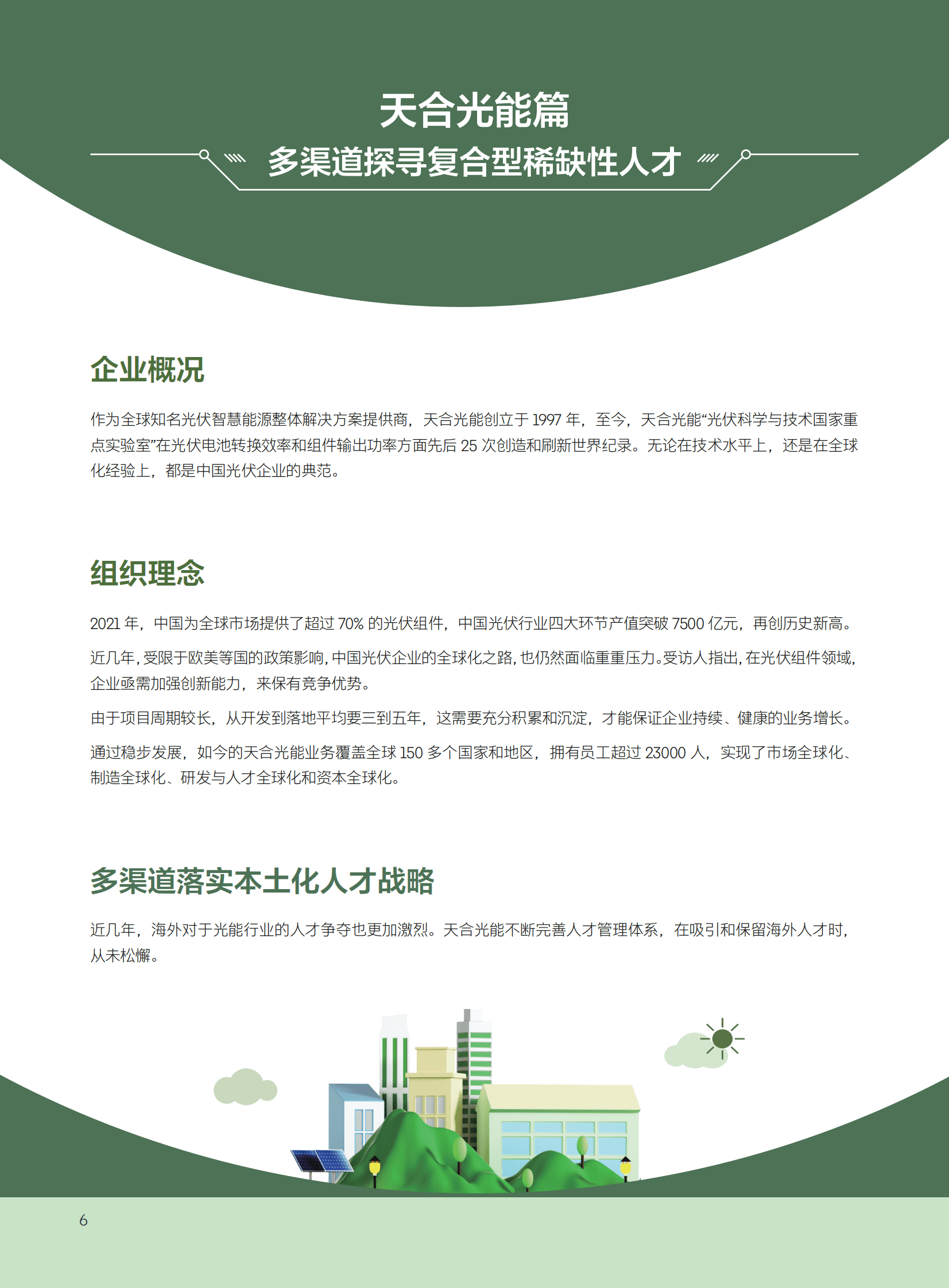 天合光能篇

多渠道探寻复合型稀缺性人才

企业概况

作为全球知名光伏智慧能源整体解决方案提供商，天合光能创立于 1997 年，至今，天合光能“光伏科学与技术国家重点实验室”在光伏电池转换效率和组件输出功率方面先后 25 次创造和刷新世界纪录。无论在技术水平上，还是在全球化经验上，都是中国光伏企业的典范。

组织理念

2021 年，中国为全球市场提供了超过 70% 的光伏组件，中国光伏行业四大环节产值突破 7500 亿元，再创历史新高。

近几年，受限于欧美等国的政策影响，中国光伏企业的全球化之路，也仍然面临重重压力。受访人指出，在光伏组件领域，企业亟需加强创新能力，来保有竞争优势。

由于项目周期较长，从开发到落地平均要三到五年，这需要充分积累和沉淀，才能保证企业持续、健康的业务增长。

通过稳步发展，如今的天合光能业务覆盖全球 150 多个国家和地区，拥有员工超过 23000 人，实现了市场全球化、制造全球化、研发与人才全球化和资本全球化。

多渠道落实本土化人才战略

近几年，海外对于光能行业的人才争夺也更加激烈。天合光能不断完善人才管理体系，在吸引和保留海外人才时，从未松懈。

6